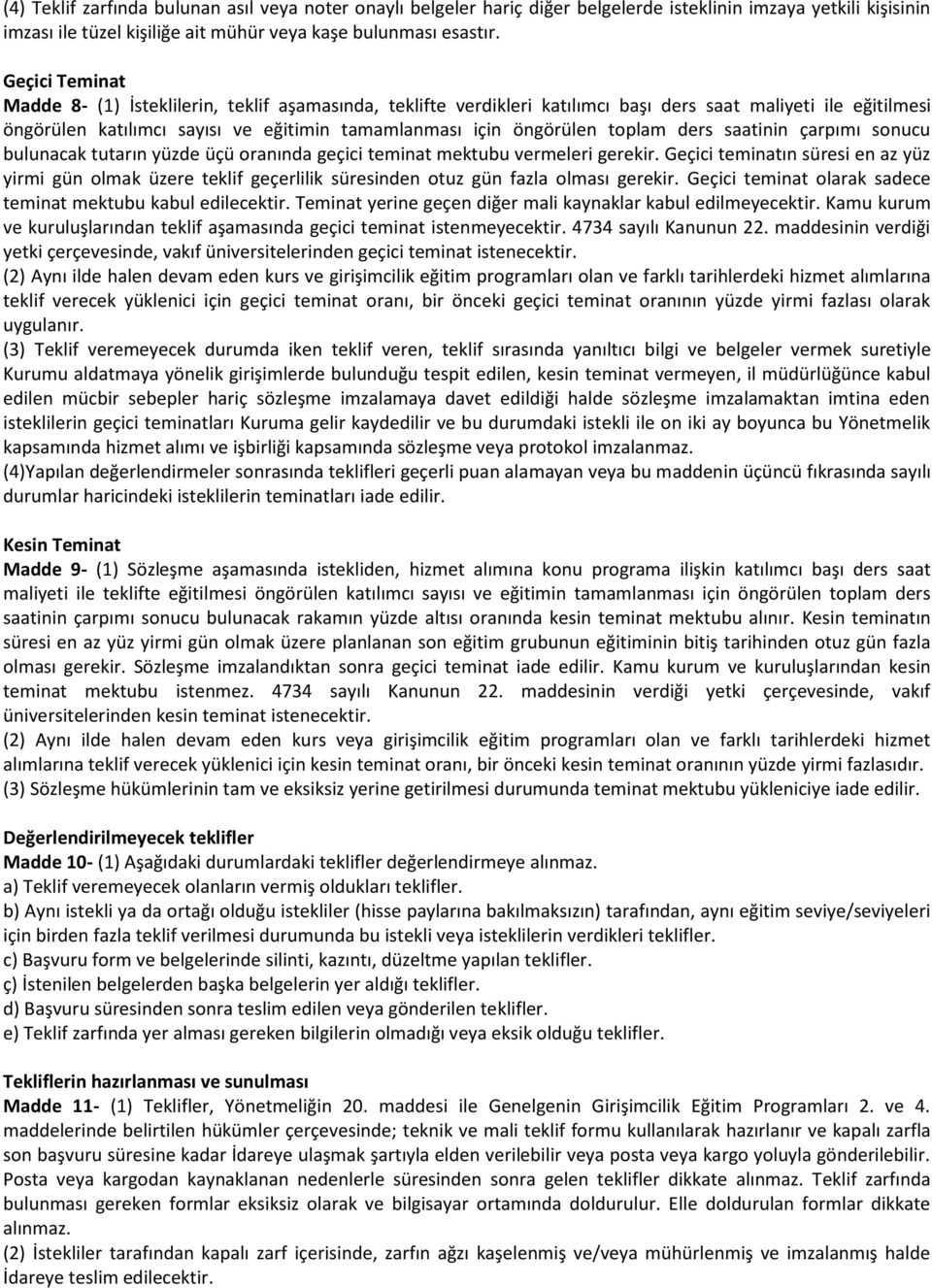 (4) Teklif zarfında bulunan asıl veya noter onaylı belgeler hariç diğer belgelerde isteklinin imzaya yetkili kişisinin imzası ile tüzel kişiliğe ait mühür veya kaşe bulunması esastır.

Geçici Teminat
Madde 8- (1) İsteklilerin, teklif aşamasında, teklifte verdikleri katılımcı başı ders saat maliyeti ile eğitilmesi öngörülen katılımcı sayısı ve eğitimin tamamlanması için öngörülen toplam ders saatinin çarpımı sonucu bulunacak tutarın yüzde üçü oranında geçici teminat mektubu vermeleri gerekir. Geçici teminatın süresi en az yüz yirmi gün olmak üzere teklif geçerlilik süresinden otuz gün fazla olması gerekir. Geçici teminat olarak sadece teminat mektubu kabul edilecektir. Teminat yerine geçen diğer mali kaynaklar kabul edilmeyecektir. Kamu kurum ve kuruluşlarından teklif aşamasında geçici teminat istenmeyecektir. 4734 sayılı Kanunun 22. maddesinin verdiği yetki çerçevesinde, vakıf üniversitelerinden geçici teminat istenecektir.
(2) Aynı ilde halen devam eden kurs ve girişimcilik eğitim programları olan ve farklı tarihlerdeki hizmet alımlarına teklif verecek yüklenici için geçici teminat oranı, bir önceki geçici teminat oranının yüzde yirmi fazlası olarak uygulanır.
(3) Teklif veremeyecek durumda iken teklif veren, teklif sırasında yanıltıcı bilgi ve belgeler vermek suretiyle Kurumu aldatmaya yönelik girişimlerde bulunduğu tespit edilen, kesin teminat vermeyen, il müdürlüğünce kabul edilen mücbir sebepler hariç sözleşme imzalamaya davet edildiği halde sözleşme imzalamaktan imtina eden isteklilerin geçici teminatları Kuruma gelir kaydedilir ve bu durumdaki istekli ile on iki ay boyunca bu Yönetmelik kapsamında hizmet alımı ve işbirliği kapsamında sözleşme veya protokol imzalanmaz.
(4)Yapılan değerlendirmeler sonrasında teklifleri geçerli puan alamayan veya bu maddenin üçüncü fıkrasında sayılı durumlar haricindeki isteklilerin teminatları iade edilir.

Kesin Teminat
Madde 9- (1) Sözleşme aşamasında istekliden, hizmet alımına konu programa ilişkin katılımcı başı ders saat maliyeti ile teklifte eğitilmesi öngörülen katılımcı sayısı ve eğitimin tamamlanması için öngörülen toplam ders saatinin çarpımı sonucu bulunacak rakamın yüzde altısı oranında kesin teminat mektubu alınır. Kesin teminatın süresi en az yüz yirmi gün olmak üzere planlanan son eğitim grubunun eğitiminin bitiş tarihinden otuz gün fazla olması gerekir. Sözleşme imzalandıktan sonra geçici teminat iade edilir. Kamu kurum ve kuruluşlarından kesin teminat mektubu istenmez. 4734 sayılı Kanunun 22. maddesinin verdiği yetki çerçevesinde, vakıf üniversitelerinden kesin teminat istenecektir.
(2) Aynı ilde halen devam eden kurs veya girişimcilik eğitim programları olan ve farklı tarihlerdeki hizmet alımlarına teklif verecek yüklenici için kesin teminat oranı, bir önceki kesin teminat oranının yüzde yirmi fazlasıdır.
(3) Sözleşme hükümlerinin tam ve eksiksiz yerine getirilmesi durumunda teminat mektubu yükleniciye iade edilir.

Değerlendirilmeyecek teklifler
Madde 10- (1) Aşağıdaki durumlardaki teklifler değerlendirmeye alınmaz.
a) Teklif veremeyecek olanların vermiş oldukları teklifler.
b) Aynı istekli ya da ortağı olduğu istekliler (hisse paylarına bakılmaksızın) tarafından, aynı eğitim seviye/seviyeleri için birden fazla teklif verilmesi durumunda bu istekli veya isteklilerin verdikleri teklifler.
c) Başvuru form ve belgelerinde silinti, kazıntı, düzeltme yapılan teklifler.
ç) İstenilen belgelerden başka belgelerin yer aldığı teklifler.
d) Başvuru süresinden sonra teslim edilen veya gönderilen teklifler.
e) Teklif zarfında yer alması gereken bilgilerin olmadığı veya eksik olduğu teklifler.

Tekliflerin hazırlanması ve sunulması
Madde 11- (1) Teklifler, Yönetmeliğin 20. maddesi ile Genelgenin Girişimcilik Eğitim Programları 2. ve 4. maddelerinde belirtilen hükümler çerçevesinde; teknik ve mali teklif formu kullanılarak hazırlanır ve kapalı zarfla son başvuru süresine kadar İdareye ulaşmak şartıyla elden verilebilir veya posta veya kargo yoluyla gönderilebilir. Posta veya kargodan kaynaklanan nedenlerle süresinden sonra gelen teklifler dikkate alınmaz. Teklif zarfında bulunması gereken formlar eksiksiz olarak ve bilgisayar ortamında doldurulur. Elle doldurulan formlar dikkate alınmaz.
(2) İstekliler tarafından kapalı zarf içerisinde, zarfın ağzı kaşelenmiş ve/veya mühürlenmiş ve imzalanmış halde İdareye teslim edilecektir.